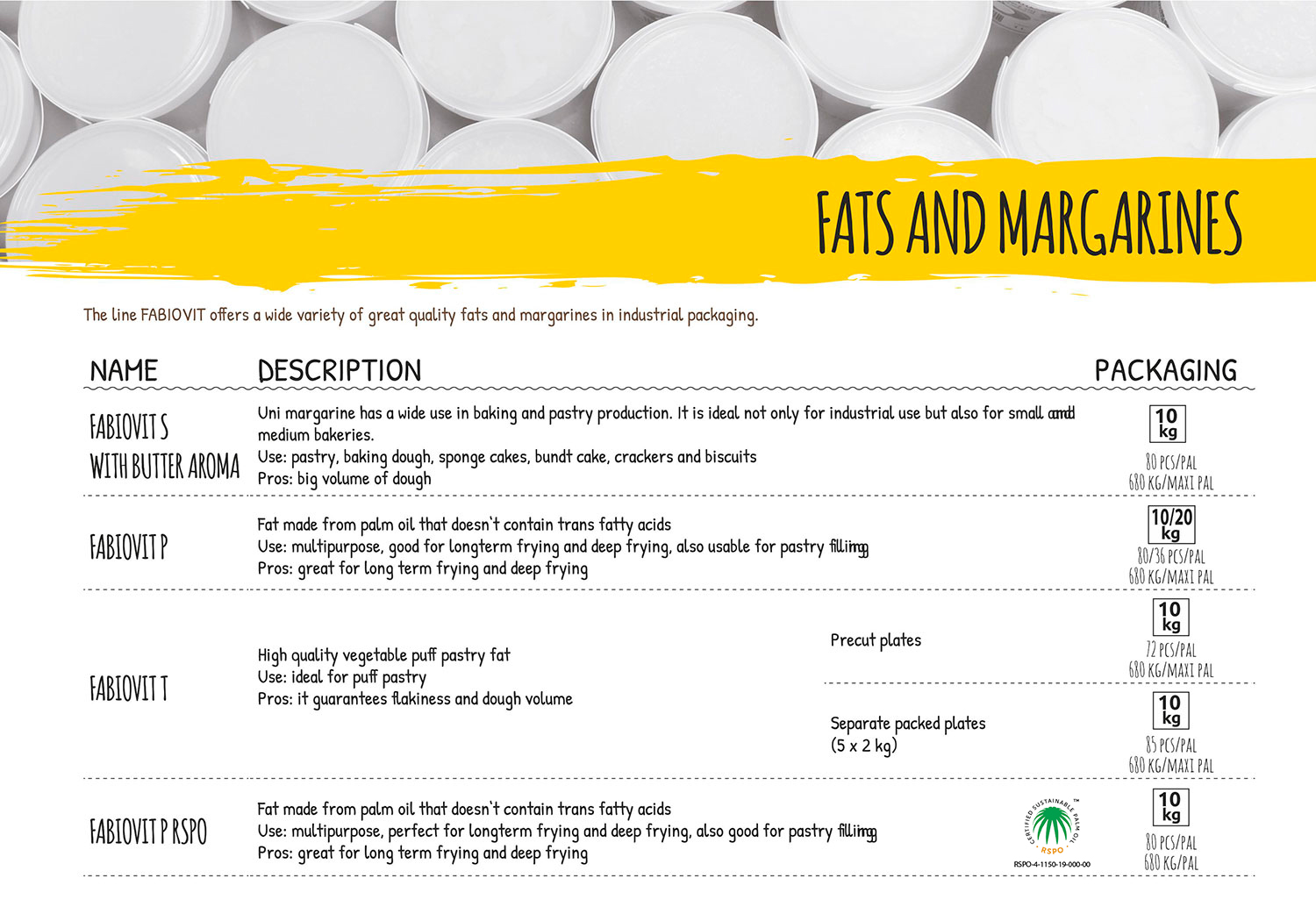 FATS AND MARGARINES

The line FABIOVIT offers a wide variety of great quality fats and margarines in industrial packaging.

| NAME | DESCRIPTION | | PACKAGING |
|---|---|---|---|
| FABIOVIT S WITH BUTTER AROMA | Uni margarine has a wide use in baking and pastry production. It is ideal not only for industrial use but also for small and medium bakeries. Use: pastry, baking dough, sponge cakes, bundt cake, crackers and biscuits Pros: big volume of dough | | 10 kg 80 PCS/PAL 680 KG/MAXI PAL |
| FABIOVIT P | Fat made from palm oil that doesn't contain trans fatty acids Use: multipurpose, good for longterm frying and deep frying, also usable for pastry filling Pros: great for long term frying and deep frying | | 10/20 kg 80/36 PCS/PAL 680 KG/MAXI PAL |
| FABIOVIT T | High quality vegetable puff pastry fat Use: ideal for puff pastry Pros: it guarantees flakiness and dough volume | Precut plates | 10 kg 72 PCS/PAL 680 KG/MAXI PAL |
| | | Separate packed plates (5 x 2 kg) | 10 kg 85 PCS/PAL 680 KG/MAXI PAL |
| FABIOVIT P RSPO | Fat made from palm oil that doesn't contain trans fatty acids Use: multipurpose, perfect for longterm frying and deep frying, also good for pastry filling Pros: great for long term frying and deep frying | CERTIFIED SUSTAINABLE PALM OIL RSPO RSPO-4-1150-19-000-00 | 10 kg 80 PCS/PAL 680 KG/PAL |